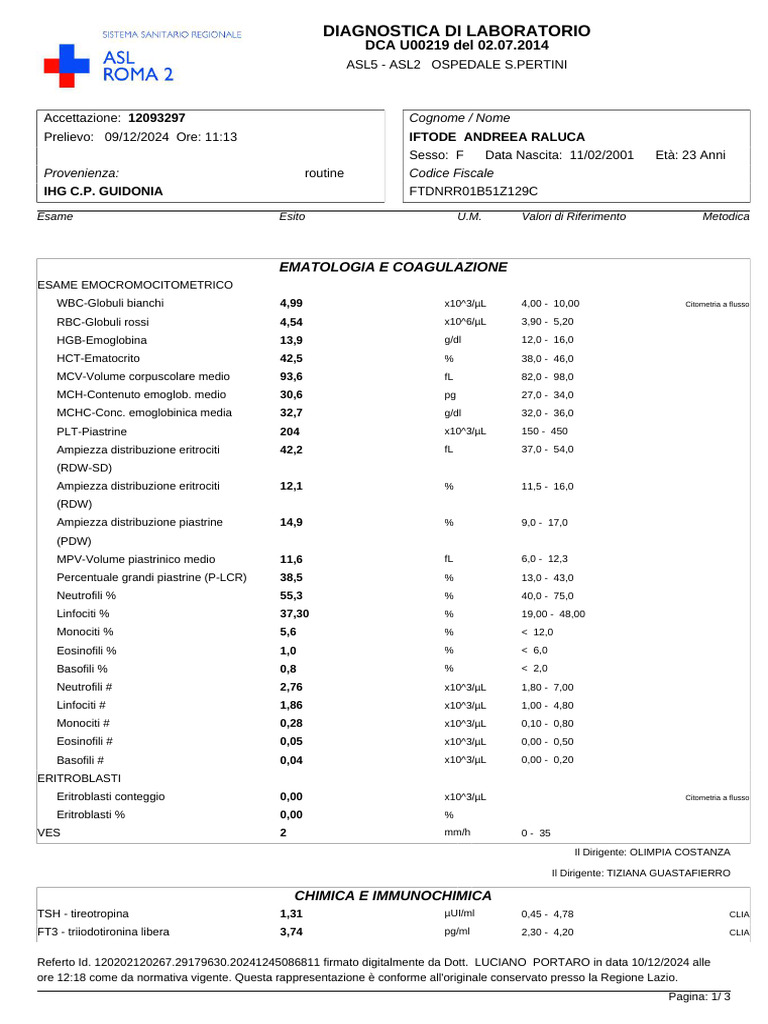 SISTEMA SANITARIO REGIONALE
ASL ROMA 2

DIAGNOSTICA DI LABORATORIO
DCA U00219 del 02.07.2014
ASL5 - ASL2 OSPEDALE S.PERTINI

Accettazione: 12093297
Prelievo: 09/12/2024 Ore: 11:13
Provenienza: routine
IHG C.P. GUIDONIA

Cognome / Nome
IFTODE ANDREEA RALUCA
Sesso: F Data Nascita: 11/02/2001 Età: 23 Anni
Codice Fiscale
FTDNRR01B51Z129C

| Esame | Esito | U.M. | Valori di Riferimento | Metodica |
|---|---|---|---|---|
| EMATOLOGIA E COAGULAZIONE | | | | |
| ESAME EMOCROMOCITOMETRICO | | | | |
| WBC-Globuli bianchi | 4,99 | x10^3/µL | 4,00 - 10,00 | Citometria a flusso |
| RBC-Globuli rossi | 4,54 | x10^6/µL | 3,90 - 5,20 | |
| HGB-Emoglobina | 13,9 | g/dl | 12,0 - 16,0 | |
| HCT-Ematocrito | 42,5 | % | 38,0 - 46,0 | |
| MCV-Volume corpuscolare medio | 93,6 | fL | 82,0 - 98,0 | |
| MCH-Contenuto emoglob. medio | 30,6 | pg | 27,0 - 34,0 | |
| MCHC-Conc. emoglobinica media | 32,7 | g/dl | 32,0 - 36,0 | |
| PLT-Piastrine | 204 | x10^3/µL | 150 - 450 | |
| Ampiezza distribuzione eritrociti (RDW-SD) | 42,2 | fL | 37,0 - 54,0 | |
| Ampiezza distribuzione eritrociti (RDW) | 12,1 | % | 11,5 - 16,0 | |
| Ampiezza distribuzione piastrine (PDW) | 14,9 | % | 9,0 - 17,0 | |
| MPV-Volume piastrinico medio | 11,6 | fL | 6,0 - 12,3 | |
| Percentuale grandi piastrine (P-LCR) | 38,5 | % | 13,0 - 43,0 | |
| Neutrofili % | 55,3 | % | 40,0 - 75,0 | |
| Linfociti % | 37,30 | % | 19,00 - 48,00 | |
| Monociti % | 5,6 | % | < 12,0 | |
| Eosinofili % | 1,0 | % | < 6,0 | |
| Basofili % | 0,8 | % | < 2,0 | |
| Neutrofili # | 2,76 | x10^3/µL | 1,80 - 7,00 | |
| Linfociti # | 1,86 | x10^3/µL | 1,00 - 4,80 | |
| Monociti # | 0,28 | x10^3/µL | 0,10 - 0,80 | |
| Eosinofili # | 0,05 | x10^3/µL | 0,00 - 0,50 | |
| Basofili # | 0,04 | x10^3/µL | 0,00 - 0,20 | |
| ERITROBLASTI | | | | |
| Eritroblasti conteggio | 0,00 | x10^3/µL | | Citometria a flusso |
| Eritroblasti % | 0,00 | % | | |
| VES | 2 | mm/h | 0 - 35 | |

Il Dirigente: OLIMPIA COSTANZA
Il Dirigente: TIZIANA GUASTAFIERRO

| CHIMICA E IMMUNOCHIMICA | | | | |
|---|---|---|---|---|
| TSH - tireotropina | 1,31 | µUI/ml | 0,45 - 4,78 | CLIA |
| FT3 - triiodotironina libera | 3,74 | pg/ml | 2,30 - 4,20 | CLIA |

Referto Id. 120202120267.29179630.20241245086811 firmato digitalmente da Dott. LUCIANO PORTARO in data 10/12/2024 alle ore 12:18 come da normativa vigente. Questa rappresentazione è conforme all'originale conservato presso la Regione Lazio.

Pagina: 1/ 3